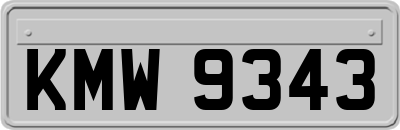 KMW 9343